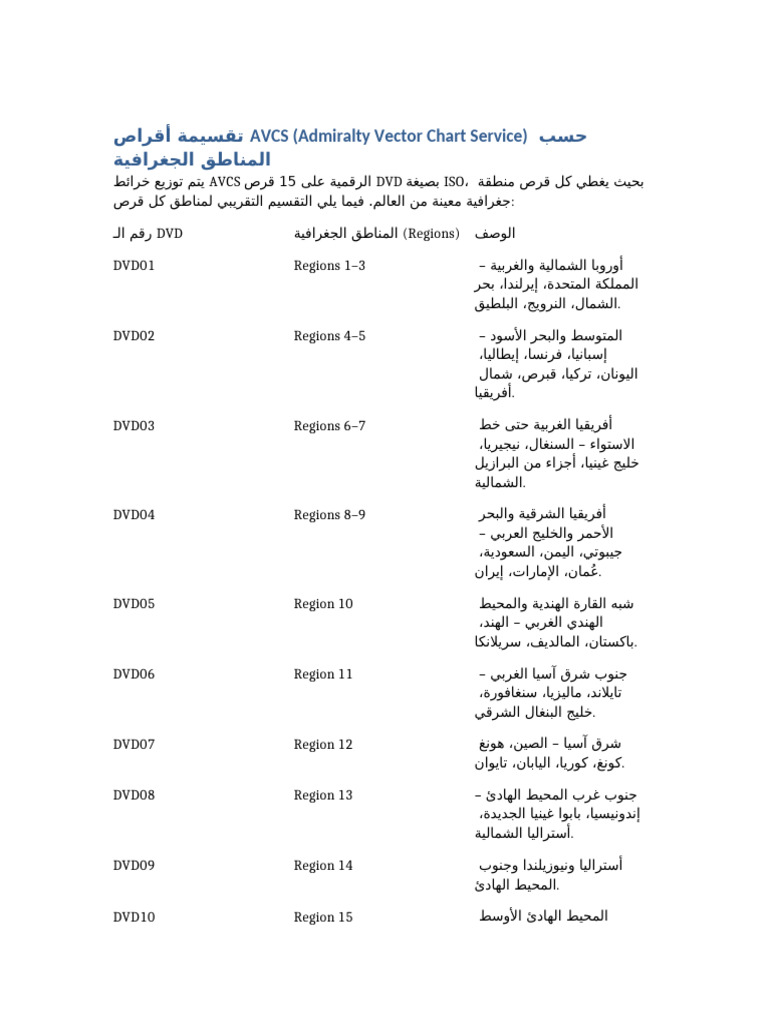 تقسيمة أقراص AVCS (Admiralty Vector Chart Service) حسب المناطق الجغرافية

يتم توزيع خرائط AVCS الرقمية على 15 قرص DVD بصيغة ISO، بحيث يغطي كل قرص منطقة جغرافية معينة من العالم. فيما يلي التقسيم التقريبي لمناطق كل قرص:

| رقم الـ DVD | المناطق الجغرافية (Regions) | الوصف |
|---|---|---|
| DVD01 | Regions 1–3 | أوروبا الشمالية والغربية – المملكة المتحدة، إيرلندا، بحر الشمال، النرويج، البلطيق. |
| DVD02 | Regions 4–5 | المتوسط والبحر الأسود – إسبانيا، فرنسا، إيطاليا، اليونان، تركيا، قبرص، شمال أفريقيا. |
| DVD03 | Regions 6–7 | أفريقيا الغربية حتى خط الاستواء – السنغال، نيجيريا، خليج غينيا، أجزاء من البرازيل الشمالية. |
| DVD04 | Regions 8–9 | أفريقيا الشرقية والبحر الأحمر والخليج العربي – جيبوتي، اليمن، السعودية، عُمان، الإمارات، إيران. |
| DVD05 | Region 10 | شبه القارة الهندية والمحيط الهندي الغربي – الهند، باكستان، المالديف، سريلانكا. |
| DVD06 | Region 11 | جنوب شرق آسيا الغربي – تايلاند، ماليزيا، سنغافورة، خليج البنغال الشرقي. |
| DVD07 | Region 12 | شرق آسيا – الصين، هونغ كونغ، كوريا، اليابان، تايوان. |
| DVD08 | Region 13 | جنوب غرب المحيط الهادئ – إندونيسيا، بابوا غينيا الجديدة، أستراليا الشمالية. |
| DVD09 | Region 14 | أستراليا ونيوزيلندا وجنوب المحيط الهادئ. |
| DVD10 | Region 15 | المحيط الهادئ الأوسط |